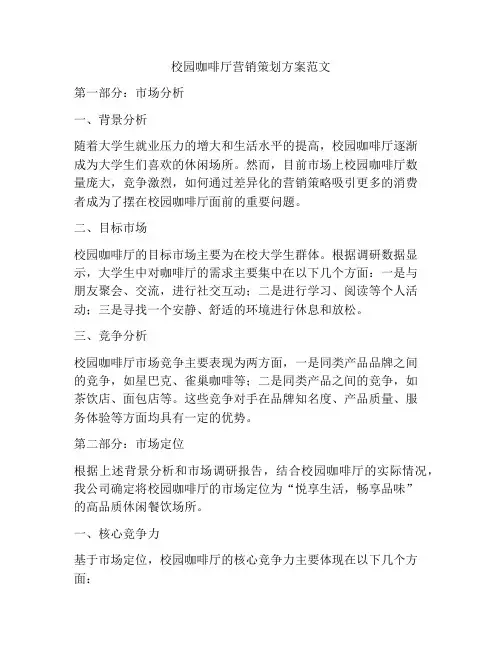 校园咖啡厅营销策划方案范文

第一部分：市场分析

一、背景分析

随着大学生就业压力的增大和生活水平的提高，校园咖啡厅逐渐成为大学生们喜欢的休闲场所。然而，目前市场上校园咖啡厅数量庞大，竞争激烈，如何通过差异化的营销策略吸引更多的消费者成为了摆在校园咖啡厅面前的重要问题。

二、目标市场

校园咖啡厅的目标市场主要为在校大学生群体。根据调研数据显示，大学生中对咖啡厅的需求主要集中在以下几个方面：一是与朋友聚会、交流，进行社交互动；二是进行学习、阅读等个人活动；三是寻找一个安静、舒适的环境进行休息和放松。

三、竞争分析

校园咖啡厅市场竞争主要表现为两方面，一是同类产品品牌之间的竞争，如星巴克、雀巢咖啡等；二是同类产品之间的竞争，如茶饮店、面包店等。这些竞争对手在品牌知名度、产品质量、服务体验等方面均具有一定的优势。

第二部分：市场定位

根据上述背景分析和市场调研报告，结合校园咖啡厅的实际情况，我公司确定将校园咖啡厅的市场定位为“悦享生活，畅享品味”的高品质休闲餐饮场所。

一、核心竞争力

基于市场定位，校园咖啡厅的核心竞争力主要体现在以下几个方面：